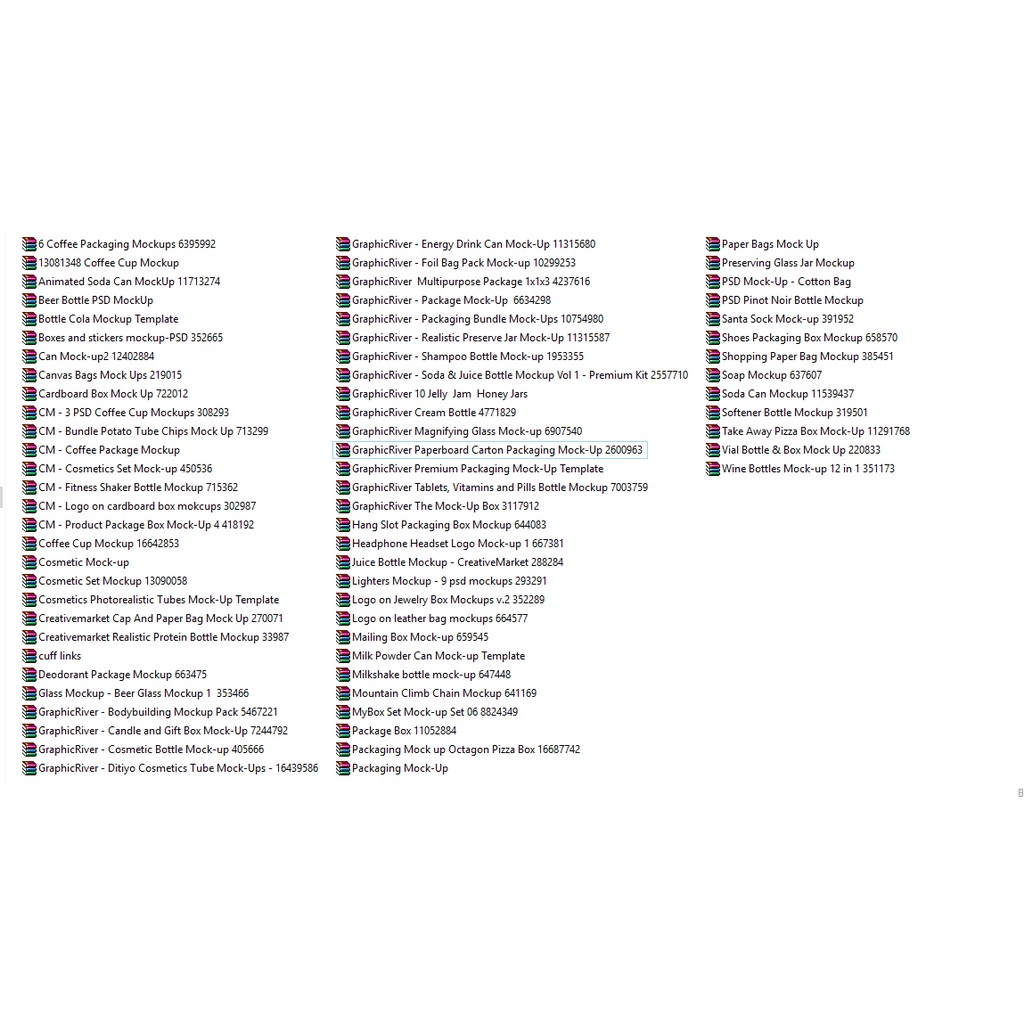 6 Coffee Packaging Mockups 6395992
13081348 Coffee Cup Mockup
Animated Soda Can MockUp 11713274
Beer Bottle PSD MockUp
Bottle Cola Mockup Template
Boxes and stickers mockup-PSD 352665
Can Mock-up2 12402884
Canvas Bags Mock Ups 219015
Cardboard Box Mock Up 722012
CM - 3 PSD Coffee Cup Mockups 308293
CM - Bundle Potato Tube Chips Mock Up 713299
CM - Coffee Package Mockup
CM - Cosmetics Set Mock-up 450536
CM - Fitness Shaker Bottle Mockup 715362
CM - Logo on cardboard box mokcups 302987
CM - Product Package Box Mock-Up 4 418192
Coffee Cup Mockup 16642853
Cosmetic Mock-up
Cosmetic Set Mockup 13090058
Cosmetics Photorealistic Tubes Mock-Up Template
Creativemarket Cap And Paper Bag Mock Up 270071
Creativemarket Realistic Protein Bottle Mockup 33987
cuff links
Deodorant Package Mockup 663475
Glass Mockup - Beer Glass Mockup 1 353466
GraphicRiver - Bodybuilding Mockup Pack 5467221
GraphicRiver - Candle and Gift Box Mock-Up 7244792
GraphicRiver - Cosmetic Bottle Mock-up 405666
GraphicRiver - Ditiyo Cosmetics Tube Mock-Ups - 16439586

GraphicRiver - Energy Drink Can Mock-Up 11315680
GraphicRiver - Foil Bag Pack Mock-up 10299253
GraphicRiver Multipurpose Package 1x1x3 4237616
GraphicRiver - Package Mock-Up 6634298
GraphicRiver - Packaging Bundle Mock-Ups 10754980
GraphicRiver - Realistic Preserve Jar Mock-Up 11315587
GraphicRiver - Shampoo Bottle Mock-up 1953355
GraphicRiver - Soda & Juice Bottle Mockup Vol 1 - Premium Kit 2557710
GraphicRiver 10 Jelly Jam Honey Jars
GraphicRiver Cream Bottle 4771829
GraphicRiver Magnifying Glass Mock-up 6907540
GraphicRiver Paperboard Carton Packaging Mock-Up 2600963
GraphicRiver Premium Packaging Mock-Up Template
GraphicRiver Tablets, Vitamins and Pills Bottle Mockup 7003759
GraphicRiver The Mock-Up Box 3117912
Hang Slot Packaging Box Mockup 644083
Headphone Headset Logo Mock-up 1 667381
Juice Bottle Mockup - CreativeMarket 288284
Lighters Mockup - 9 psd mockups 293291
Logo on Jewelry Box Mockups v.2 352289
Logo on leather bag mockups 664577
Mailing Box Mock-up 659545
Milk Powder Can Mock-up Template
Milkshake bottle mock-up 647448
Mountain Climb Chain Mockup 641169
MyBox Set Mock-up Set 06 8824349
Package Box 11052884
Packaging Mock up Octagon Pizza Box 16687742
Packaging Mock-Up

Paper Bags Mock Up
Preserving Glass Jar Mockup
PSD Mock-Up - Cotton Bag
PSD Pinot Noir Bottle Mockup
Santa Sock Mock-up 391952
Shoes Packaging Box Mockup 658570
Shopping Paper Bag Mockup 385451
Soap Mockup 637607
Soda Can Mockup 11539437
Softener Bottle Mockup 319501
Take Away Pizza Box Mock-Up 11291768
Vial Bottle & Box Mock Up 220833
Wine Bottles Mock-up 12 in 1 351173